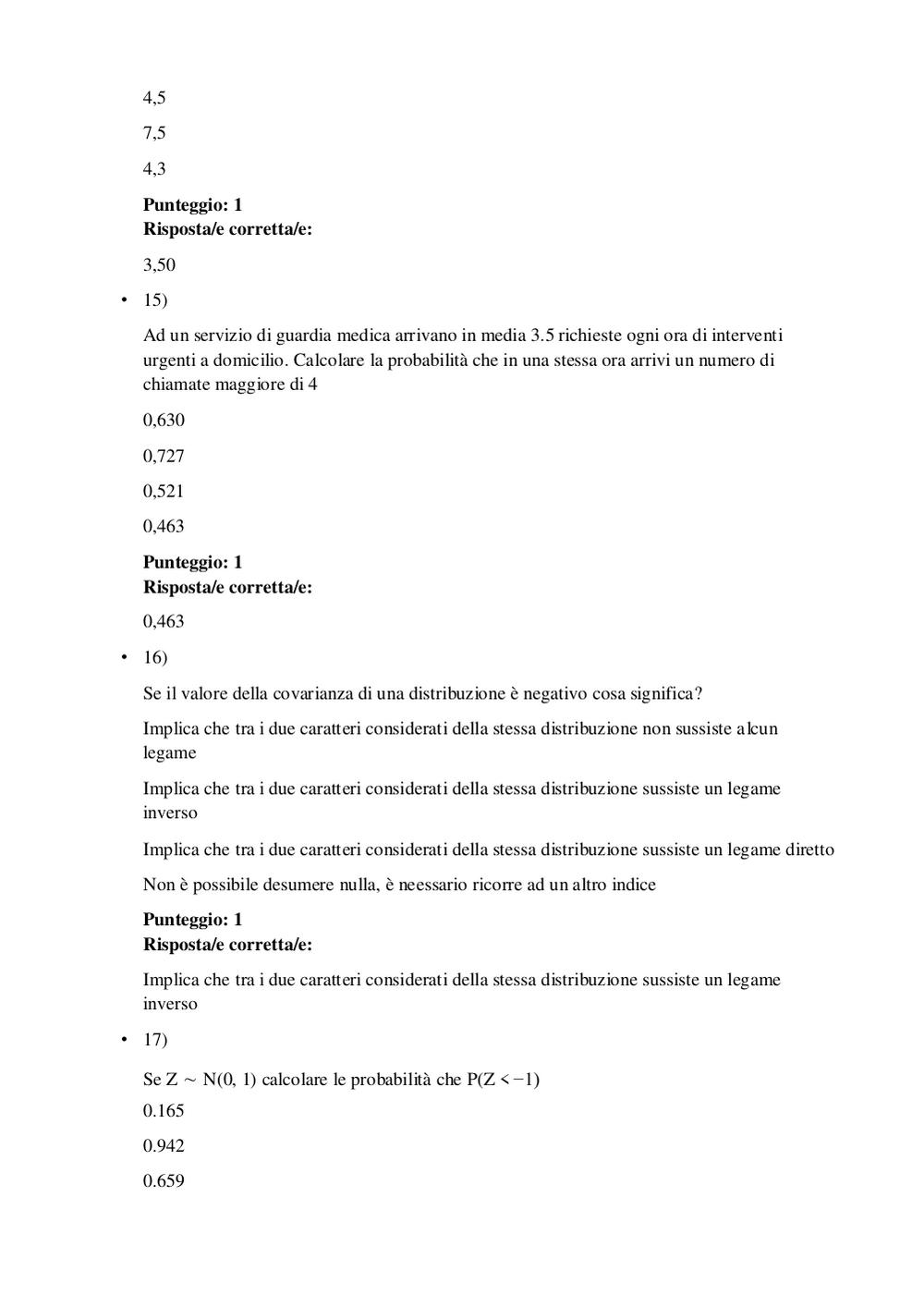 4,5

7,5

4,3

**Punteggio: 1**
**Risposta/e corretta/e:**

3,50

• 15)

Ad un servizio di guardia medica arrivano in media 3.5 richieste ogni ora di interventi urgenti a domicilio. Calcolare la probabilità che in una stessa ora arrivi un numero di chiamate maggiore di 4

0,630

0,727

0,521

0,463

**Punteggio: 1**
**Risposta/e corretta/e:**

0,463

• 16)

Se il valore della covarianza di una distribuzione è negativo cosa significa?

Implica che tra i due caratteri considerati della stessa distribuzione non sussiste alcun legame

Implica che tra i due caratteri considerati della stessa distribuzione sussiste un legame inverso

Implica che tra i due caratteri considerati della stessa distribuzione sussiste un legame diretto

Non è possibile desumere nulla, è neessario ricorre ad un altro indice

**Punteggio: 1**
**Risposta/e corretta/e:**

Implica che tra i due caratteri considerati della stessa distribuzione sussiste un legame inverso

• 17)

Se $Z \sim N(0, 1)$ calcolare le probabilità che $P(Z < -1)$

0.165

0.942

0.659